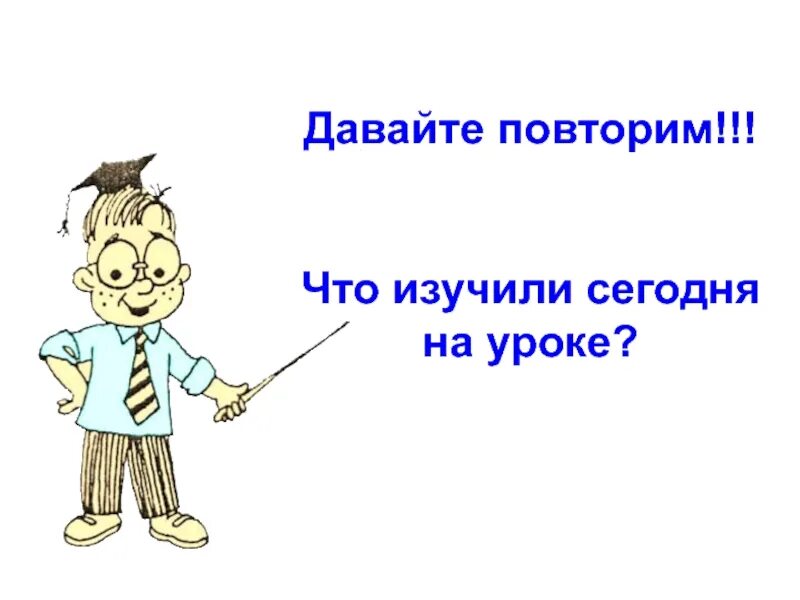 Давайте повторим!!!

Что изучили сегодня на уроке?